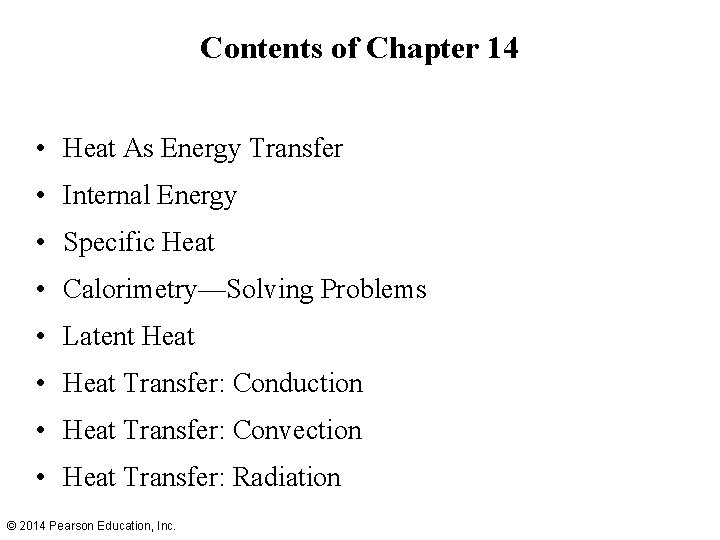 Contents of Chapter 14

• Heat As Energy Transfer
• Internal Energy
• Specific Heat
• Calorimetry—Solving Problems
• Latent Heat
• Heat Transfer: Conduction
• Heat Transfer: Convection
• Heat Transfer: Radiation

© 2014 Pearson Education, Inc.